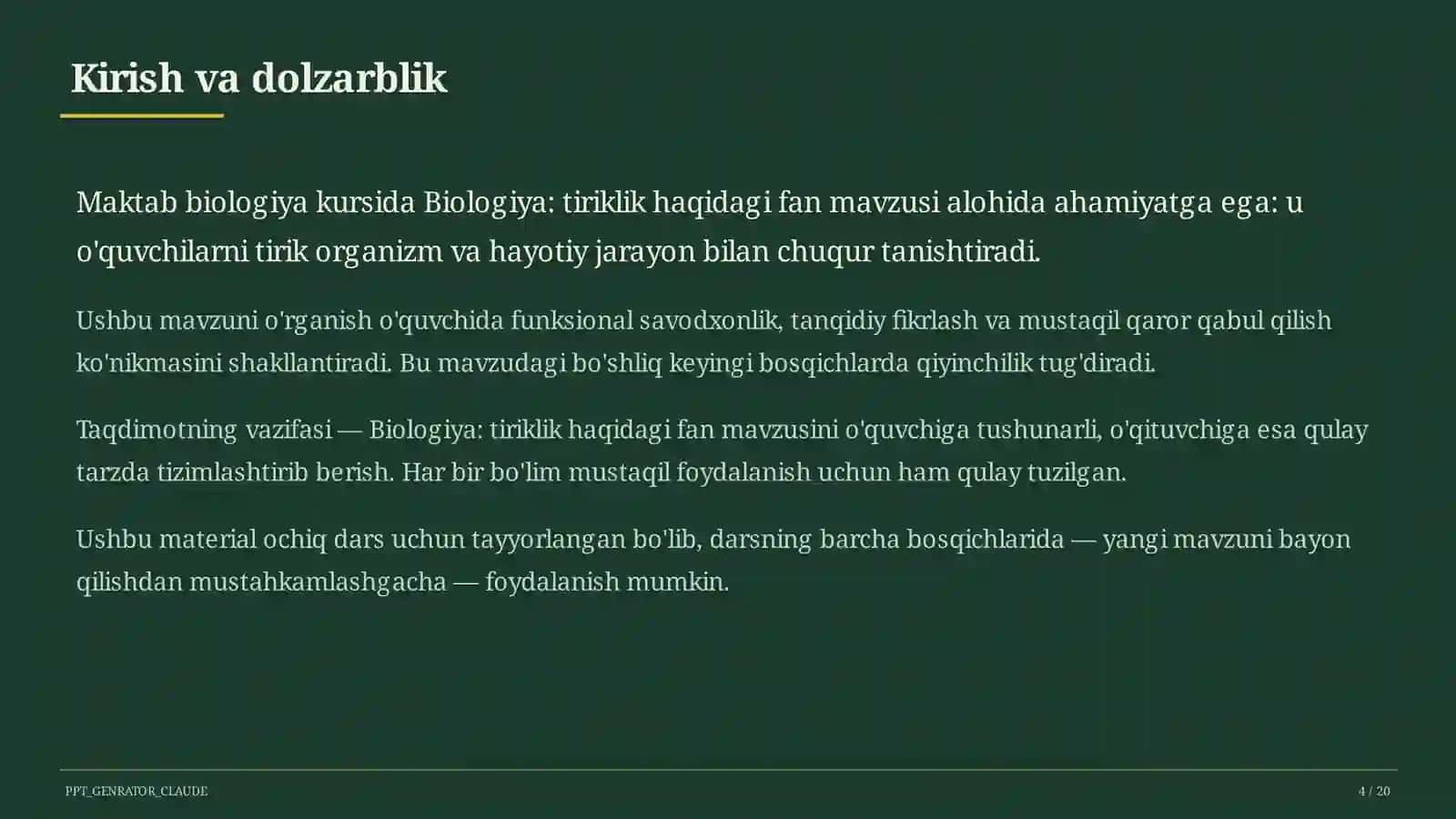 Kirish va dolzarblik

Maktab biologiya kursida Biologiya: tiriklik haqidagi fan mavzusi alohida ahamiyatga ega: u o'quvchilarni tirik organizm va hayotiy jarayon bilan chuqur tanishtiradi.

Ushbu mavzuni o'rganish o'quvchida funksional savodxonlik, tanqidiy fikrlash va mustaqil qaror qabul qilish ko'nikmasini shakllantiradi. Bu mavzudagi bo'shliq keyingi bosqichlarda qiyinchilik tug'diradi.

Taqdimotning vazifasi — Biologiya: tiriklik haqidagi fan mavzusini o'quvchiga tushunarli, o'qituvchiga esa qulay tarzda tizimlashtirib berish. Har bir bo'lim mustaqil foydalanish uchun ham qulay tuzilgan.

Ushbu material ochiq dars uchun tayyorlangan bo'lib, darsning barcha bosqichlarida — yangi mavzuni bayon qilishdan mustahkamlashgacha — foydalanish mumkin.

PPT_GENRATOR_CLAUDE

4 / 20